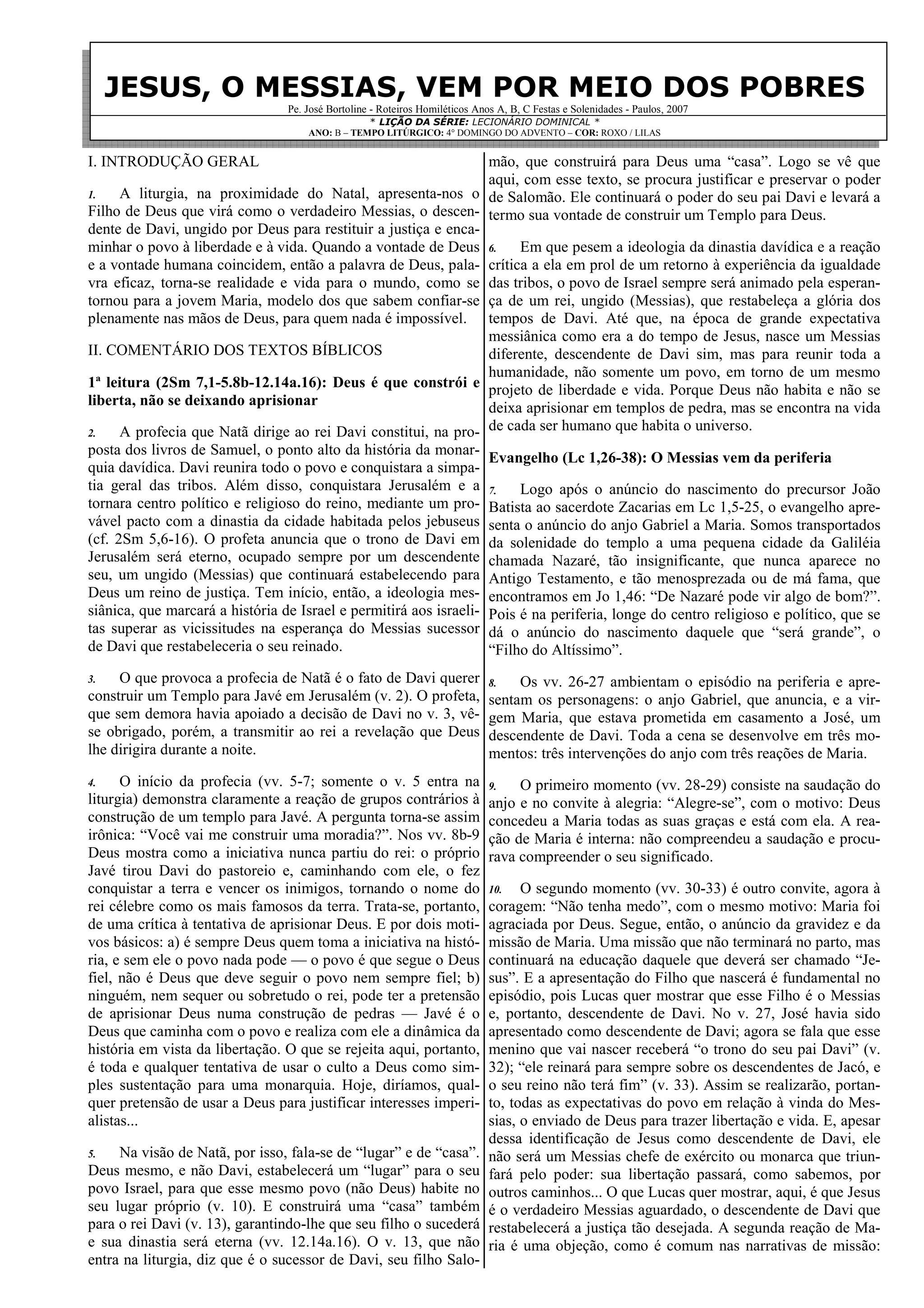 JESUS, O MESSIAS, VEM POR MEIO DOS POBRES
Pe. José Bortoline - Roteiros Homiléticos Anos A, B, C Festas e Solenidades - Paulos, 2007
* LIÇÃO DA SÉRIE: LECIONÁRIO DOMINICAL *
ANO: B – TEMPO LITÚRGICO: 4° DOMINGO DO ADVENTO – COR: ROXO / LILAS

I. INTRODUÇÃO GERAL

1. A liturgia, na proximidade do Natal, apresenta-nos o Filho de Deus que virá como o verdadeiro Messias, o descendente de Davi, ungido por Deus para restituir a justiça e encaminhar o povo à liberdade e à vida. Quando a vontade de Deus e a vontade humana coincidem, então a palavra de Deus, palavra eficaz, torna-se realidade e vida para o mundo, como se tornou para a jovem Maria, modelo dos que sabem confiar-se plenamente nas mãos de Deus, para quem nada é impossível.

II. COMENTÁRIO DOS TEXTOS BÍBLICOS

1ª leitura (2Sm 7,1-5.8b-12.14a.16): Deus é que constrói e liberta, não se deixando aprisionar

2. A profecia que Natã dirige ao rei Davi constitui, na proposta dos livros de Samuel, o ponto alto da história da monarquia davídica. Davi reunira todo o povo e conquistara a simpatia geral das tribos. Além disso, conquistara Jerusalém e a tornara centro político e religioso do reino, mediante um provável pacto com a dinastia da cidade habitada pelos jebuseus (cf. 2Sm 5,6-16). O profeta anuncia que o trono de Davi em Jerusalém será eterno, ocupado sempre por um descendente seu, um ungido (Messias) que continuará estabelecendo para Deus um reino de justiça. Tem início, então, a ideologia messiânica, que marcará a história de Israel e permitirá aos israelitas superar as vicissitudes na esperança do Messias sucessor de Davi que restabeleceria o seu reinado.

3. O que provoca a profecia de Natã é o fato de Davi querer construir um Templo para Javé em Jerusalém (v. 2). O profeta, que sem demora havia apoiado a decisão de Davi no v. 3, vê-se obrigado, porém, a transmitir ao rei a revelação que Deus lhe dirigira durante a noite.

4. O início da profecia (vv. 5-7; somente o v. 5 entra na liturgia) demonstra claramente a reação de grupos contrários à construção de um templo para Javé. A pergunta torna-se assim irônica: “Você vai me construir uma moradia?”. Nos vv. 8b-9 Deus mostra como a iniciativa nunca partiu do rei: o próprio Javé tirou Davi do pastoreio e, caminhando com ele, o fez conquistar a terra e vencer os inimigos, tornando o nome do rei célebre como os mais famosos da terra. Trata-se, portanto, de uma crítica à tentativa de aprisionar Deus. E por dois motivos básicos: a) é sempre Deus quem toma a iniciativa na história, e sem ele o povo nada pode — o povo é que segue o Deus fiel, não é Deus que deve seguir o povo nem sempre fiel; b) ninguém, nem sequer ou sobretudo o rei, pode ter a pretensão de aprisionar Deus numa construção de pedras — Javé é o Deus que caminha com o povo e realiza com ele a dinâmica da história em vista da libertação. O que se rejeita aqui, portanto, é toda e qualquer tentativa de usar o culto a Deus como simples sustentação para uma monarquia. Hoje, diríamos, qualquer pretensão de usar a Deus para justificar interesses imperialistas...

5. Na visão de Natã, por isso, fala-se de “lugar” e de “casa”. Deus mesmo, e não Davi, estabelecerá um “lugar” para o seu povo Israel, para que esse mesmo povo (não Deus) habite no seu lugar próprio (v. 10). E construirá uma “casa” também para o rei Davi (v. 13), garantindo-lhe que seu filho o sucederá e sua dinastia será eterna (vv. 12.14a.16). O v. 13, que não entra na liturgia, diz que é o sucessor de Davi, seu filho Salomão, que construirá para Deus uma “casa”. Logo se vê que aqui, com esse texto, se procura justificar e preservar o poder de Salomão. Ele continuará o poder do seu pai Davi e levará a termo sua vontade de construir um Templo para Deus.

6. Em que pesem a ideologia da dinastia davídica e a reação crítica a ela em prol de um retorno à experiência da igualdade das tribos, o povo de Israel sempre será animado pela esperança de um rei, ungido (Messias), que restabeleça a glória dos tempos de Davi. Até que, na época de grande expectativa messiânica como era a do tempo de Jesus, nasce um Messias diferente, descendente de Davi sim, mas para reunir toda a humanidade, não somente um povo, em torno de um mesmo projeto de liberdade e vida. Porque Deus não habita e não se deixa aprisionar em templos de pedra, mas se encontra na vida de cada ser humano que habita o universo.

Evangelho (Lc 1,26-38): O Messias vem da periferia

7. Logo após o anúncio do nascimento do precursor João Batista ao sacerdote Zacarias em Lc 1,5-25, o evangelho apresenta o anúncio do anjo Gabriel a Maria. Somos transportados da solenidade do templo a uma pequena cidade da Galiléia chamada Nazaré, tão insignificante, que nunca aparece no Antigo Testamento, e tão menosprezada ou de má fama, que encontramos em Jo 1,46: “De Nazaré pode vir algo de bom?”. Pois é na periferia, longe do centro religioso e político, que se dá o anúncio do nascimento daquele que “será grande”, o “Filho do Altíssimo”.

8. Os vv. 26-27 ambientam o episódio na periferia e apresentam os personagens: o anjo Gabriel, que anuncia, e a virgem Maria, que estava prometida em casamento a José, um descendente de Davi. Toda a cena se desenvolve em três momentos: três intervenções do anjo com três reações de Maria.

9. O primeiro momento (vv. 28-29) consiste na saudação do anjo e no convite à alegria: “Alegre-se”, com o motivo: Deus concedeu a Maria todas as suas graças e está com ela. A reação de Maria é interna: não compreendeu a saudação e procurava compreender o seu significado.

10. O segundo momento (vv. 30-33) é outro convite, agora à coragem: “Não tenha medo”, com o mesmo motivo: Maria foi agraciada por Deus. Segue, então, o anúncio da gravidez e da missão de Maria. Uma missão que não terminará no parto, mas continuará na educação daquele que deverá ser chamado “Jesus”. E a apresentação do Filho que nascerá é fundamental no episódio, pois Lucas quer mostrar que esse Filho é o Messias e, portanto, descendente de Davi. No v. 27, José havia sido apresentado como descendente de Davi; agora se fala que esse menino que vai nascer receberá “o trono do seu pai Davi” (v. 32); “ele reinará para sempre sobre os descendentes de Jacó, e o seu reino não terá fim” (v. 33). Assim se realizarão, portanto, todas as expectativas do povo em relação à vinda do Messias, o enviado de Deus para trazer libertação e vida. E, apesar dessa identificação de Jesus como descendente de Davi, ele não será um Messias chefe de exército ou monarca que triunfará pelo poder: sua libertação passará, como sabemos, por outros caminhos... O que Lucas quer mostrar, aqui, é que Jesus é o verdadeiro Messias aguardado, o descendente de Davi que restabelecerá a justiça tão desejada. A segunda reação de Maria é uma objeção, como é comum nas narrativas de missão: